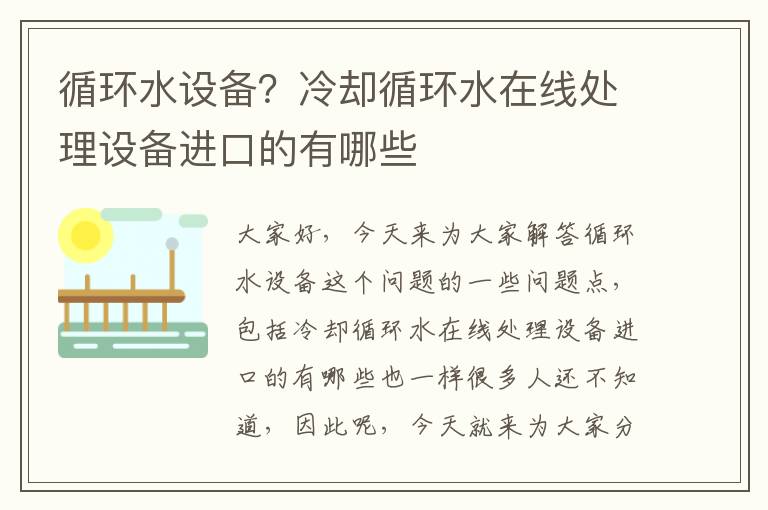 循环水设备？冷却循环水在线处理设备进口的有哪些

大家好，今天来为大家解答循环水设备这个问题的一些问题点，包括冷却循环水在线处理设备进口的有哪些也一样很多人还不知道，因此呢，今天就来为大家分